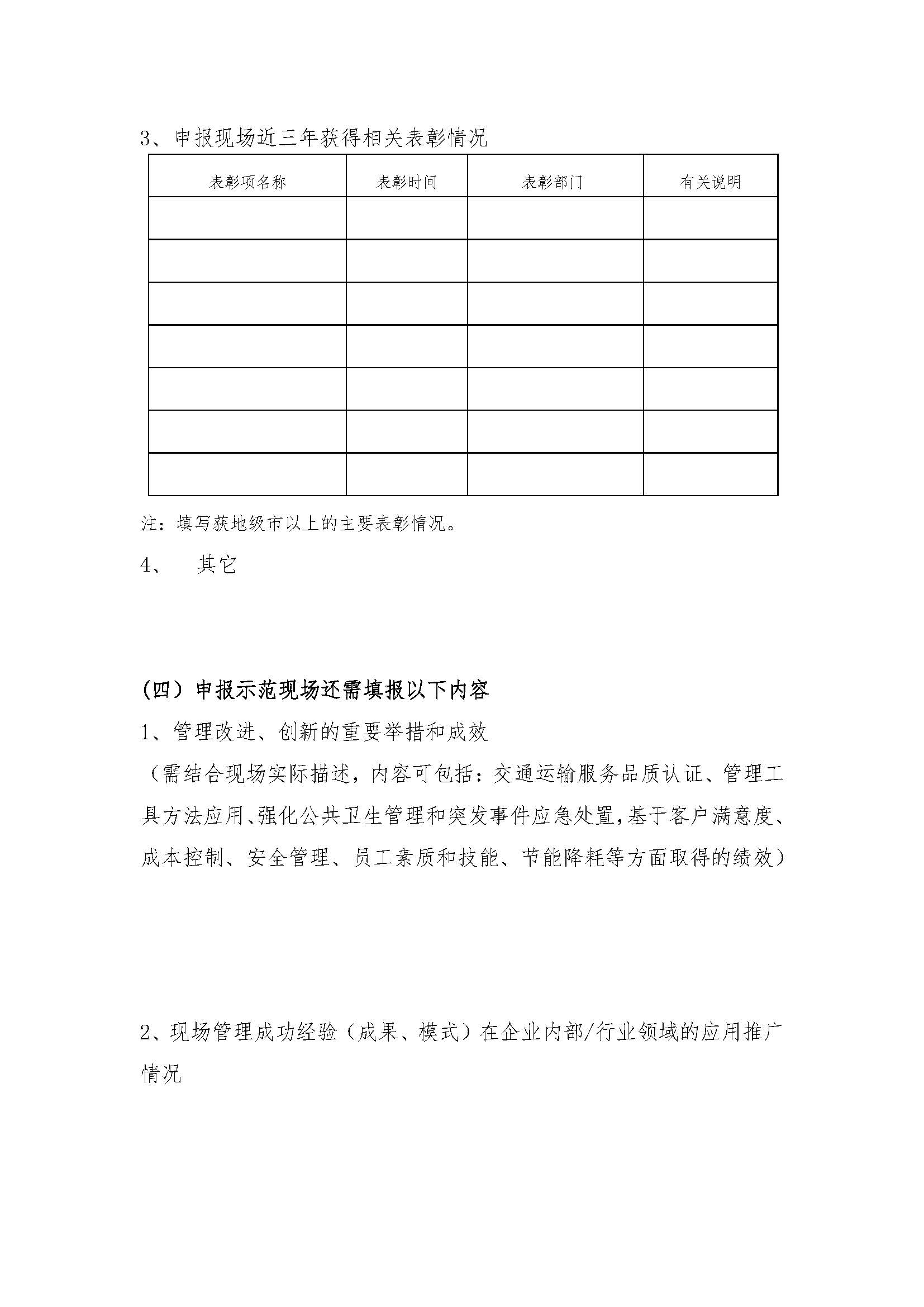 3、申报现场近三年获得相关表彰情况

| 表彰项名称 | 表彰时间 | 表彰部门 | 有关说明 |
|---|---|---|---|
| | | | |
| | | | |
| | | | |
| | | | |
| | | | |
| | | | |
| | | | |

注：填写获地级市以上的主要表彰情况。

4、　其它

（四）申报示范现场还需填报以下内容

1、管理改进、创新的重要举措和成效

（需结合现场实际描述，内容可包括：交通运输服务品质认证、管理工具方法应用、强化公共卫生管理和突发事件应急处置，基于客户满意度、成本控制、安全管理、员工素质和技能、节能降耗等方面取得的绩效）

2、现场管理成功经验（成果、模式）在企业内部/行业领域的应用推广情况